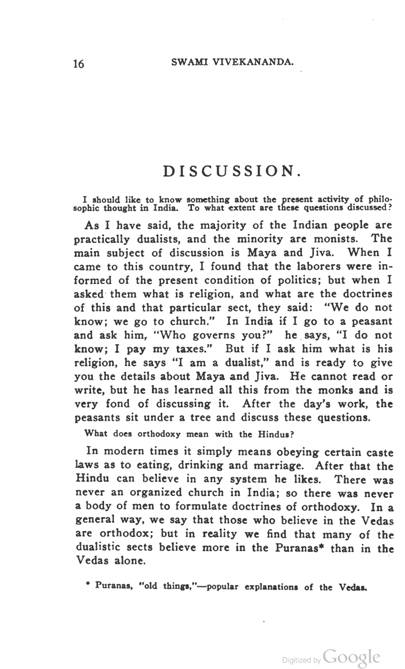 16 SWAMI VIVEKANANDA.

DISCUSSION.

I should like to know something about the present activity of philosophic thought in India. To what extent are these questions discussed?

As I have said, the majority of the Indian people are practically dualists, and the minority are monists. The main subject of discussion is Maya and Jiva. When I came to this country, I found that the laborers were informed of the present condition of politics; but when I asked them what is religion, and what are the doctrines of this and that particular sect, they said: "We do not know; we go to church." In India if I go to a peasant and ask him, "Who governs you?" he says, "I do not know; I pay my taxes." But if I ask him what is his religion, he says "I am a dualist," and is ready to give you the details about Maya and Jiva. He cannot read or write, but he has learned all this from the monks and is very fond of discussing it. After the day's work, the peasants sit under a tree and discuss these questions.

What does orthodoxy mean with the Hindus?

In modern times it simply means obeying certain caste laws as to eating, drinking and marriage. After that the Hindu can believe in any system he likes. There was never an organized church in India; so there was never a body of men to formulate doctrines of orthodoxy. In a general way, we say that those who believe in the Vedas are orthodox; but in reality we find that many of the dualistic sects believe more in the Puranas* than in the Vedas alone.

* Puranas, "old things,"—popular explanations of the Vedas.

Digitized by Google